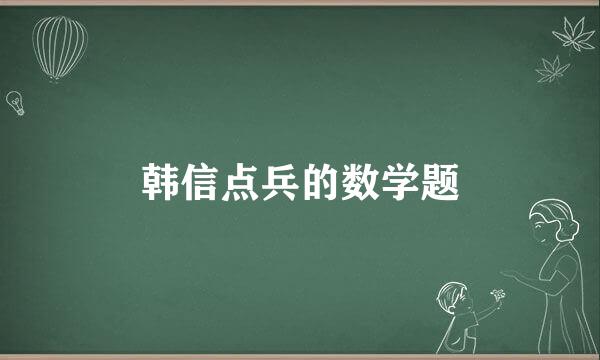 韩信点兵的数学题